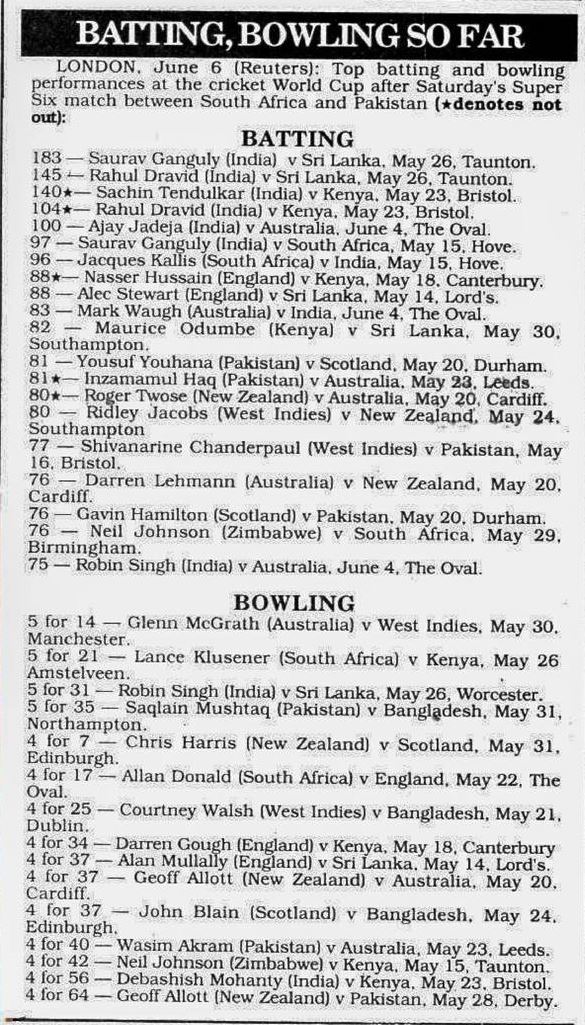 BATTING, BOWLING SO FAR

LONDON, June 6 (Reuters): Top batting and bowling performances at the cricket World Cup after Saturday's Super Six match between South Africa and Pakistan (★denotes not out):

BATTING

183 — Saurav Ganguly (India) v Sri Lanka, May 26, Taunton.
145 — Rahul Dravid (India) v Sri Lanka, May 26, Taunton.
140★— Sachin Tendulkar (India) v Kenya, May 23, Bristol.
104★— Rahul Dravid (India) v Kenya, May 23, Bristol.
100 — Ajay Jadeja (India) v Australia, June 4, The Oval.
97 — Saurav Ganguly (India) v South Africa, May 15, Hove.
96 — Jacques Kallis (South Africa) v India, May 15, Hove.
88★— Nasser Hussain (England) v Kenya, May 18, Canterbury.
88 — Alec Stewart (England) v Sri Lanka, May 14, Lord's.
83 — Mark Waugh (Australia) v India, June 4, The Oval.
82 — Maurice Odumbe (Kenya) v Sri Lanka, May 30, Southampton.
81 — Yousuf Youhana (Pakistan) v Scotland, May 20, Durham.
81★— Inzamamul Haq (Pakistan) v Australia, May 23, Leeds.
80★— Roger Twose (New Zealand) v Australia, May 20, Cardiff.
80 — Ridley Jacobs (West Indies) v New Zealand, May 24, Southampton
77 — Shivanarine Chanderpaul (West Indies) v Pakistan, May 16, Bristol.
76 — Darren Lehmann (Australia) v New Zealand, May 20, Cardiff.
76 — Gavin Hamilton (Scotland) v Pakistan, May 20, Durham.
76 — Neil Johnson (Zimbabwe) v South Africa, May 29, Birmingham.
75 — Robin Singh (India) v Australia, June 4, The Oval.

BOWLING

5 for 14 — Glenn McGrath (Australia) v West Indies, May 30, Manchester.
5 for 21 — Lance Klusener (South Africa) v Kenya, May 26 Amstelveen.
5 for 31 — Robin Singh (India) v Sri Lanka, May 26, Worcester.
5 for 35 — Saqlain Mushtaq (Pakistan) v Bangladesh, May 31, Northampton.
4 for 7 — Chris Harris (New Zealand) v Scotland, May 31, Edinburgh.
4 for 17 — Allan Donald (South Africa) v England, May 22, The Oval.
4 for 25 — Courtney Walsh (West Indies) v Bangladesh, May 21, Dublin.
4 for 34 — Darren Gough (England) v Kenya, May 18, Canterbury
4 for 37 — Alan Mullally (England) v Sri Lanka, May 14, Lord's.
4 for 37 — Geoff Allott (New Zealand) v Australia, May 20, Cardiff.
4 for 37 — John Blain (Scotland) v Bangladesh, May 24, Edinburgh.
4 for 40 — Wasim Akram (Pakistan) v Australia, May 23, Leeds.
4 for 42 — Neil Johnson (Zimbabwe) v Kenya, May 15, Taunton.
4 for 56 — Debashish Mohanty (India) v Kenya, May 23, Bristol.
4 for 64 — Geoff Allott (New Zealand) v Pakistan, May 28, Derby.